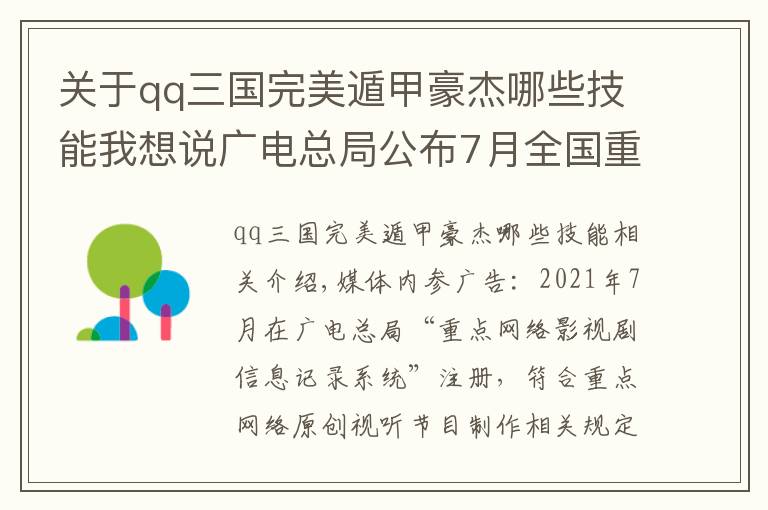 关于qq三国完美遁甲豪杰哪些技能我想说广电总局公布7月全国重

qq三国完美遁甲豪杰哪些技能相关介绍,媒体内参广告：2021年7月在广电总局“重点网络影视剧信息记录系统”注册，符合重点网络原创视听节目制作相关规定